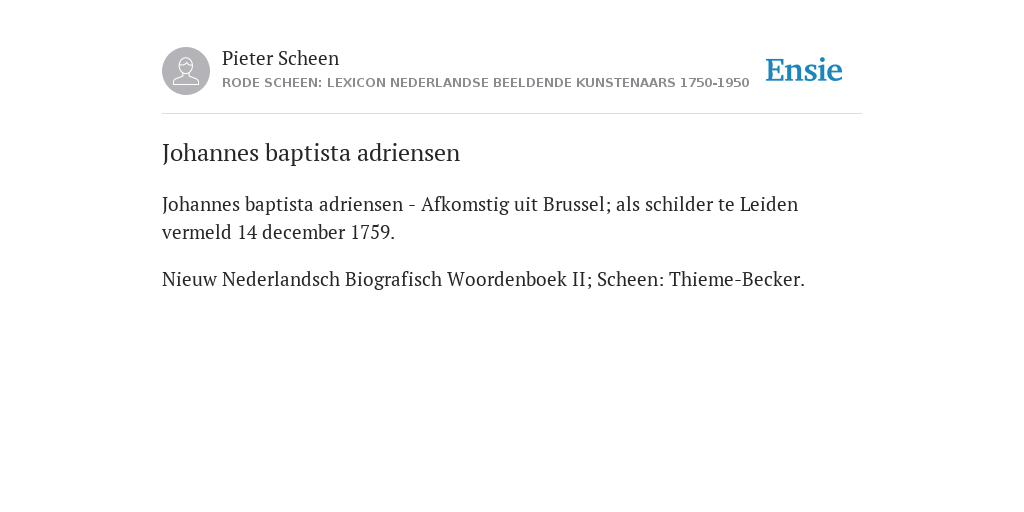 Pieter Scheen
RODE SCHEEN: LEXICON NEDERLANDSE BEELDENDE KUNSTENAARS 1750-1950

Ensie

Johannes baptista adriensen

Johannes baptista adriensen - Afkomstig uit Brussel; als schilder te Leiden vermeld 14 december 1759.

Nieuw Nederlandsch Biografisch Woordenboek II; Scheen: Thieme-Becker.